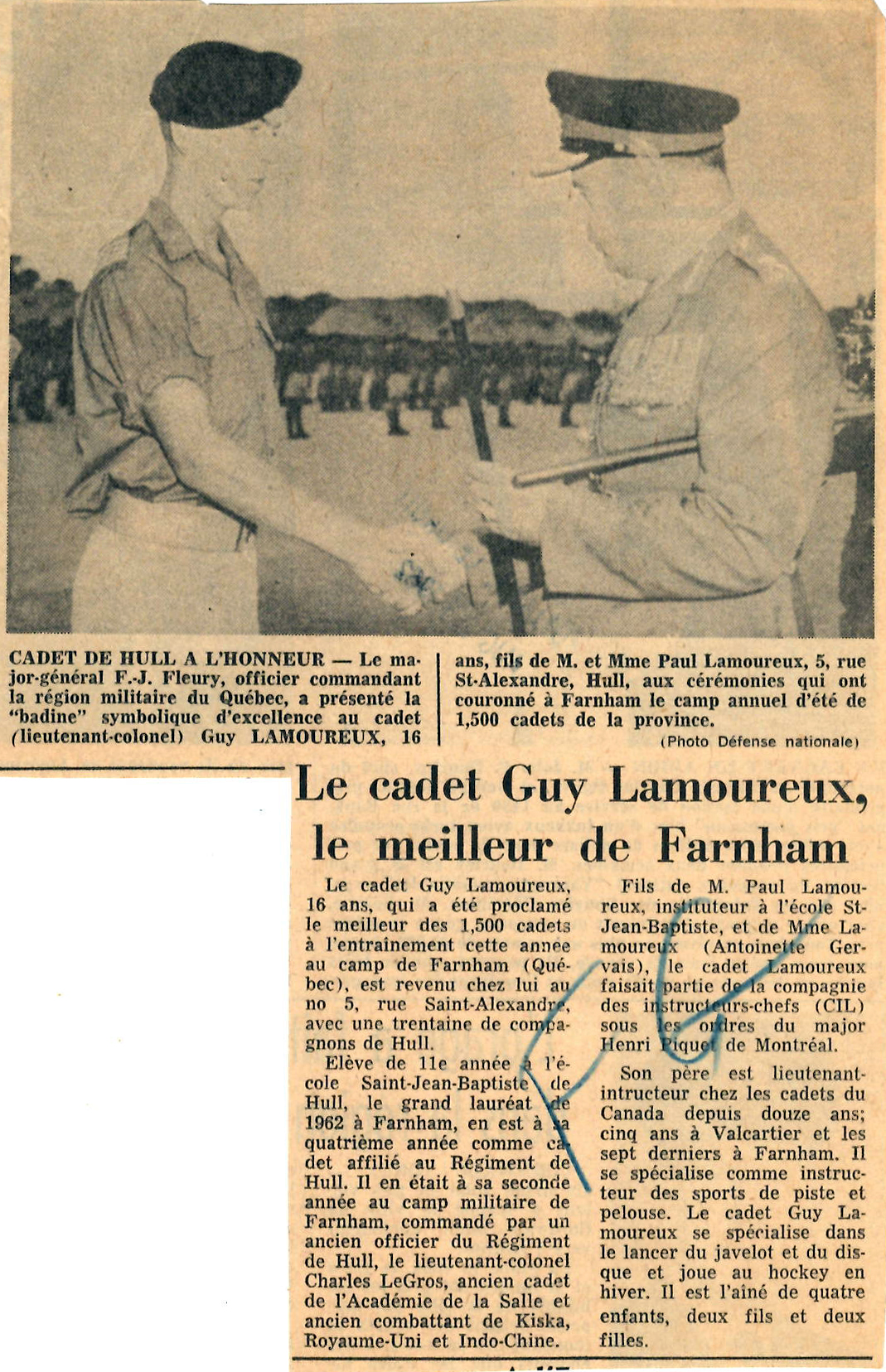 CADET DE HULL A L'HONNEUR — Le major-général F.-J. Fleury, officier commandant la région militaire du Québec, a présenté la "badine" symbolique d'excellence au cadet (lieutenant-colonel) Guy LAMOUREUX, 16 ans, fils de M. et Mme Paul Lamoureux, 5, rue St-Alexandre, Hull, aux cérémonies qui ont couronné à Farnham le camp annuel d'été de 1,500 cadets de la province.

(Photo Défense nationale)

Le cadet Guy Lamoureux, le meilleur de Farnham

Le cadet Guy Lamoureux, 16 ans, qui a été proclamé le meilleur des 1,500 cadets à l'entraînement cette annee au camp de Farnham (Québec), est revenu chez lui au no 5, rue Saint-Alexandre, avec une trentaine de compagnons de Hull.

Elève de 11e année à l'école Saint-Jean-Baptiste de Hull, le grand lauréat de 1962 à Farnham, en est à sa quatrième année comme cadet affilié au Régiment de Hull. Il en était à sa seconde année au camp militaire de Farnham, commandé par un ancien officier du Régiment de Hull, le lieutenant-colonel Charles LeGros, ancien cadet de l'Académie de la Salle et ancien combattant de Kiska, Royaume-Uni et Indo-Chine.

Fils de M. Paul Lamoureux, instituteur à l'école St-Jean-Baptiste, et de Mme Lamoureux (Antoinette Gervais), le cadet Lamoureux faisait partie de la compagnie des instructeurs-chefs (CIL) sous les ordres du major Henri Piquet de Montréal.

Son père est lieutenant-intructeur chez les cadets du Canada depuis douze ans; cinq ans à Valcartier et les sept derniers à Farnham. Il se spécialise comme instructeur des sports de piste et pelouse. Le cadet Guy Lamoureux se spécialise dans le lancer du javelot et du disque et joue au hockey en hiver. Il est l'aîné de quatre enfants, deux fils et deux filles.